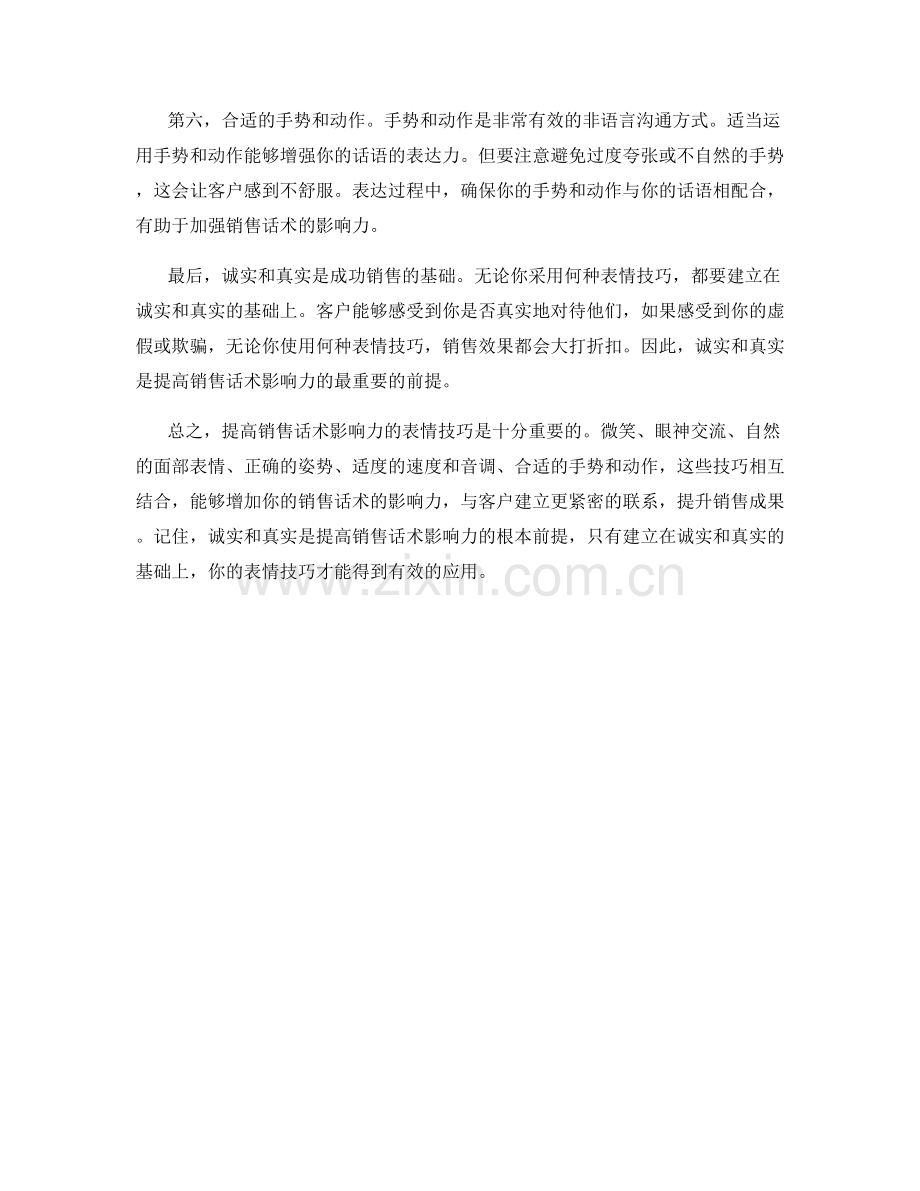 第六，合适的手势和动作。手势和动作是非常有效的非语言沟通方式。适当运用手势和动作能够增强你的话语的表达力。但要注意避免过度夸张或不自然的手势，这会让客户感到不舒服。表达过程中，确保你的手势和动作与你的话语相配合，有助于加强销售话术的影响力。

最后，诚实和真实是成功销售的基础。无论你采用何种表情技巧，都要建立在诚实和真实的基础上。客户能够感受到你是否真实地对待他们，如果感受到你的虚假或欺骗，无论你使用何种表情技巧，销售效果都会大打折扣。因此，诚实和真实是提高销售话术影响力的最重要的前提。

总之，提高销售话术影响力的表情技巧是十分重要的。微笑、眼神交流、自然的面部表情、正确的姿势、适度的速度和音调、合适的手势和动作，这些技巧相互结合，能够增加你的销售话术的影响力，与客户建立更紧密的联系，提升销售成果。记住，诚实和真实是提高销售话术影响力的根本前提，只有建立在诚实和真实的基础上，你的表情技巧才能得到有效的应用。

www.zixin.com.cn